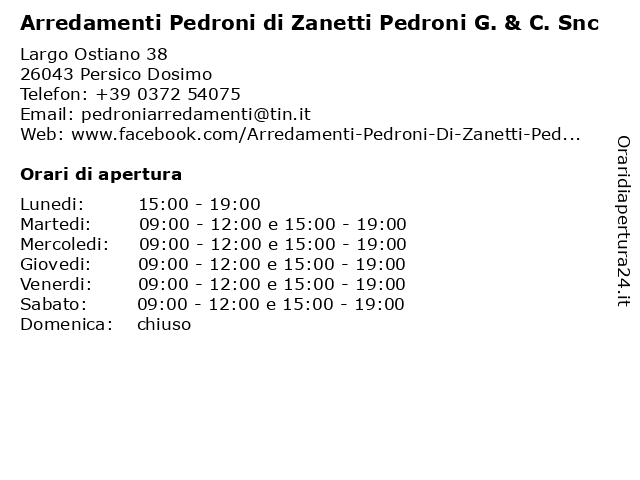 Arredamenti Pedroni di Zanetti Pedroni G. & C. Snc

Largo Ostiano 38
26043 Persico Dosimo
Telefon: +39 0372 54075
Email: pedroniarredamenti@tin.it
Web: www.facebook.com/Arredamenti-Pedroni-Di-Zanetti-Ped...

Orari di apertura

| | |
|---|---|
| Lunedi: | 15:00 - 19:00 |
| Martedi: | 09:00 - 12:00 e 15:00 - 19:00 |
| Mercoledi: | 09:00 - 12:00 e 15:00 - 19:00 |
| Giovedi: | 09:00 - 12:00 e 15:00 - 19:00 |
| Venerdi: | 09:00 - 12:00 e 15:00 - 19:00 |
| Sabato: | 09:00 - 12:00 e 15:00 - 19:00 |
| Domenica: | chiuso |

Oraridiapertura24.it